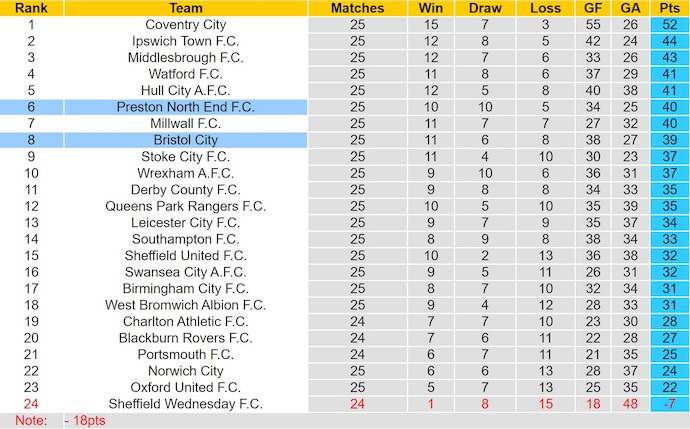 | Rank | Team | Matches | Win | Draw | Loss | GF | GA | Pts |
|---|---|---|---|---|---|---|---|---|
| 1 | Coventry City | 25 | 15 | 7 | 3 | 55 | 26 | 52 |
| 2 | Ipswich Town F.C. | 25 | 12 | 8 | 5 | 42 | 24 | 44 |
| 3 | Middlesbrough F.C. | 25 | 12 | 7 | 6 | 33 | 26 | 43 |
| 4 | Watford F.C. | 25 | 11 | 8 | 6 | 37 | 29 | 41 |
| 5 | Hull City A.F.C. | 25 | 12 | 5 | 8 | 40 | 38 | 41 |
| 6 | Preston North End F.C. | 25 | 10 | 10 | 5 | 34 | 25 | 40 |
| 7 | Millwall F.C. | 25 | 11 | 7 | 7 | 27 | 32 | 40 |
| 8 | Bristol City | 25 | 11 | 6 | 8 | 38 | 27 | 39 |
| 9 | Stoke City F.C. | 25 | 11 | 4 | 10 | 30 | 23 | 37 |
| 10 | Wrexham A.F.C. | 25 | 9 | 10 | 6 | 36 | 31 | 37 |
| 11 | Derby County F.C. | 25 | 9 | 8 | 8 | 34 | 33 | 35 |
| 12 | Queens Park Rangers F.C. | 25 | 10 | 5 | 10 | 35 | 39 | 35 |
| 13 | Leicester City F.C. | 25 | 9 | 7 | 9 | 35 | 37 | 34 |
| 14 | Southampton F.C. | 25 | 8 | 9 | 8 | 38 | 34 | 33 |
| 15 | Sheffield United F.C. | 25 | 10 | 2 | 13 | 36 | 38 | 32 |
| 16 | Swansea City A.F.C. | 25 | 9 | 5 | 11 | 26 | 31 | 32 |
| 17 | Birmingham City F.C. | 25 | 8 | 7 | 10 | 32 | 34 | 31 |
| 18 | West Bromwich Albion F.C. | 25 | 9 | 4 | 12 | 28 | 33 | 31 |
| 19 | Charlton Athletic F.C. | 24 | 7 | 7 | 10 | 23 | 30 | 28 |
| 20 | Blackburn Rovers F.C. | 24 | 7 | 6 | 11 | 22 | 28 | 27 |
| 21 | Portsmouth F.C. | 24 | 6 | 7 | 11 | 21 | 35 | 25 |
| 22 | Norwich City | 25 | 6 | 6 | 13 | 28 | 37 | 24 |
| 23 | Oxford United F.C. | 25 | 5 | 7 | 13 | 25 | 35 | 22 |
| 24 | Sheffield Wednesday F.C. | 24 | 1 | 8 | 15 | 18 | 48 | -7 |

Note: - 18pts